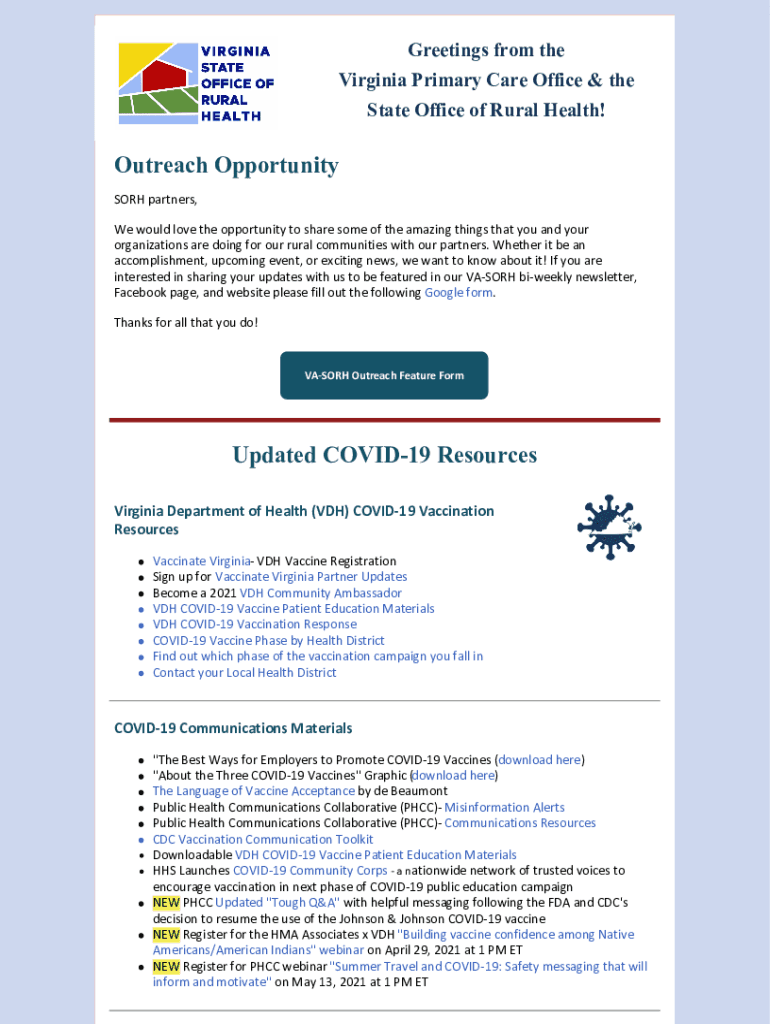 VIRGINIA STATE OFFICE OF RURAL HEALTH

Greetings from the Virginia Primary Care Office & the State Office of Rural Health!

Outreach Opportunity

SORH partners,

We would love the opportunity to share some of the amazing things that you and your organizations are doing for our rural communities with our partners. Whether it be an accomplishment, upcoming event, or exciting news, we want to know about it! If you are interested in sharing your updates with us to be featured in our VA-SORH bi-weekly newsletter, Facebook page, and website please fill out the following Google form.

Thanks for all that you do!

VA-SORH Outreach Feature Form

Updated COVID-19 Resources

Virginia Department of Health (VDH) COVID-19 Vaccination Resources

- Vaccinate Virginia- VDH Vaccine Registration
- Sign up for Vaccinate Virginia Partner Updates
- Become a 2021 VDH Community Ambassador
- VDH COVID-19 Vaccine Patient Education Materials
- VDH COVID-19 Vaccination Response
- COVID-19 Vaccine Phase by Health District
- Find out which phase of the vaccination campaign you fall in
- Contact your Local Health District

COVID-19 Communications Materials

- "The Best Ways for Employers to Promote COVID-19 Vaccines (download here)
- "About the Three COVID-19 Vaccines" Graphic (download here)
- The Language of Vaccine Acceptance by de Beaumont
- Public Health Communications Collaborative (PHCC)- Misinformation Alerts
- Public Health Communications Collaborative (PHCC)- Communications Resources
- CDC Vaccination Communication Toolkit
- Downloadable VDH COVID-19 Vaccine Patient Education Materials
- HHS Launches COVID-19 Community Corps - a nationwide network of trusted voices to encourage vaccination in next phase of COVID-19 public education campaign
- NEW PHCC Updated "Tough Q&A" with helpful messaging following the FDA and CDC's decision to resume the use of the Johnson & Johnson COVID-19 vaccine
- NEW Register for the HMA Associates x VDH "Building vaccine confidence among Native Americans/American Indians" webinar on April 29, 2021 at 1 PM ET
- NEW Register for PHCC webinar "Summer Travel and COVID-19: Safety messaging that will inform and motivate" on May 13, 2021 at 1 PM ET